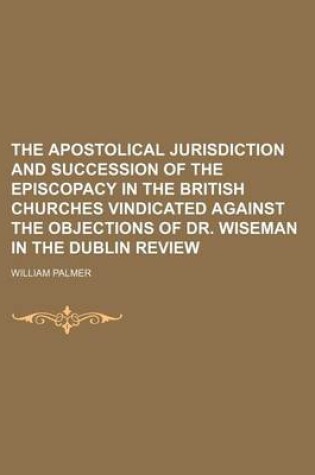 THE APOSTOLICAL JURISDICTION AND SUCCESSION OF THE EPISCOPACY IN THE BRITISH CHURCHES VINDICATED AGAINST THE OBJECTIONS OF DR. WISEMAN IN THE DUBLIN REVIEW

WILLIAM PALMER